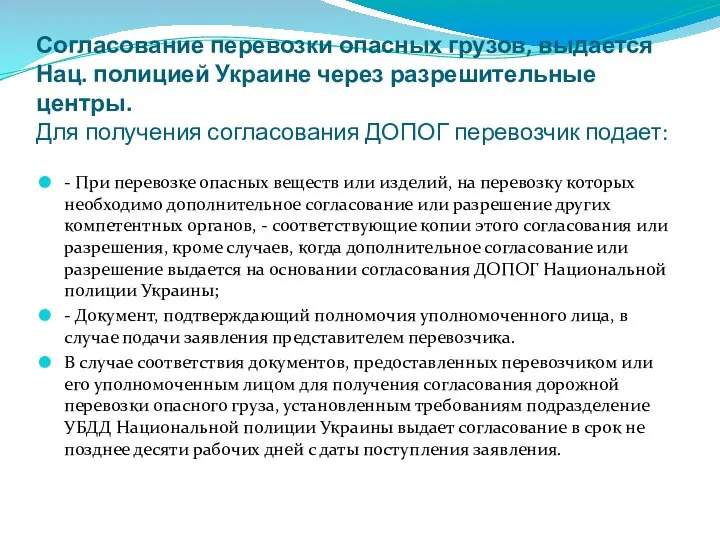 Согласование перевозки опасных грузов, выдается Нац. полицией Украине через разрешительные центры.
Для получения согласования ДОПОГ перевозчик подает:

- При перевозке опасных веществ или изделий, на перевозку которых необходимо дополнительное согласование или разрешение других компетентных органов, - соответствующие копии этого согласования или разрешения, кроме случаев, когда дополнительное согласование или разрешение выдается на основании согласования ДОПОГ Национальной полиции Украины;
- Документ, подтверждающий полномочия уполномоченного лица, в случае подачи заявления представителем перевозчика.
В случае соответствия документов, предоставленных перевозчиком или его уполномоченным лицом для получения согласования дорожной перевозки опасного груза, установленным требованиям подразделение УБДД Национальной полиции Украины выдает согласование в срок не позднее десяти рабочих дней с даты поступления заявления.